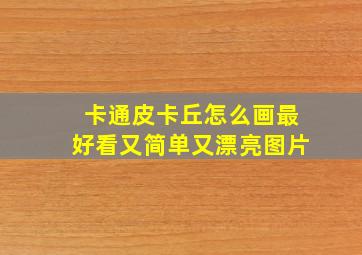 卡通皮卡丘怎么画最好看又简单又漂亮图片